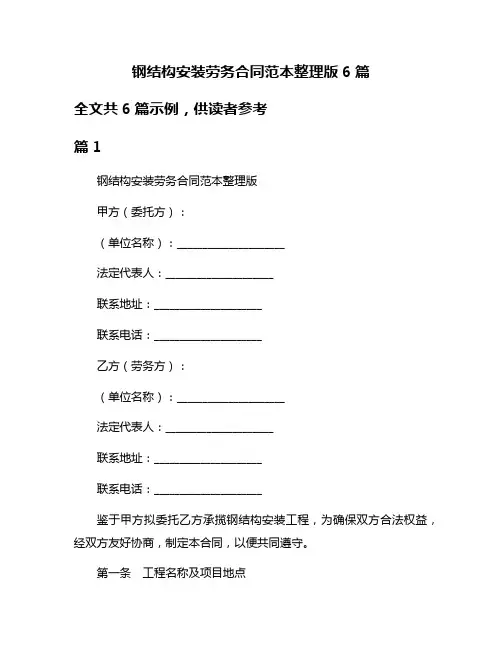 钢结构安装劳务合同范本整理版 6 篇

全文共 6 篇示例，供读者参考

篇 1

钢结构安装劳务合同范本整理版

甲方（委托方）：

（单位名称）：____________________

法定代表人：____________________

联系地址：____________________

联系电话：____________________

乙方（劳务方）：

（单位名称）：____________________

法定代表人：____________________

联系地址：____________________

联系电话：____________________

鉴于甲方拟委托乙方承揽钢结构安装工程，为确保双方合法权益，经双方友好协商，制定本合同，以便共同遵守。

第一条　工程名称及项目地点